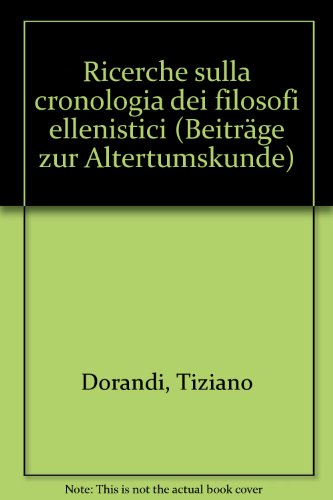 Ricerche sulla cronologia dei filosofi ellenistici (Beiträge zur Altertumskunde)

Dorandi, Tiziano

Note: This is not the actual book cover